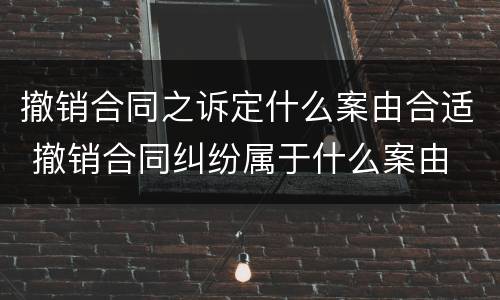 撤销合同之诉定什么案由合适
撤销合同纠纷属于什么案由